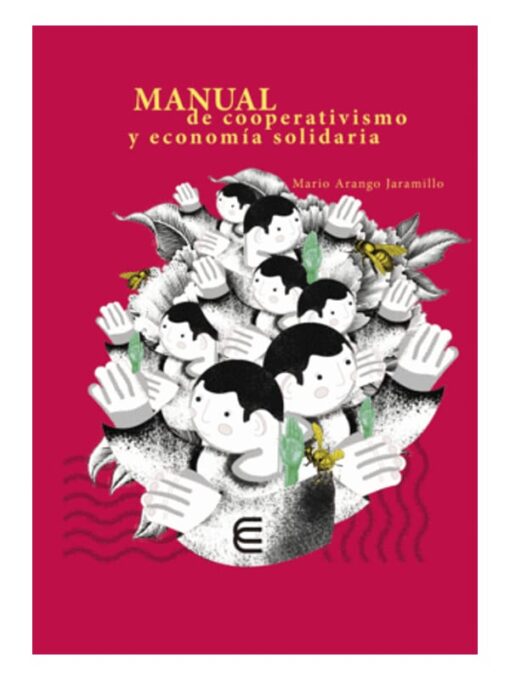 MANUAL
de cooperativismo
y economía solidaria

Mario Arango Jaramillo